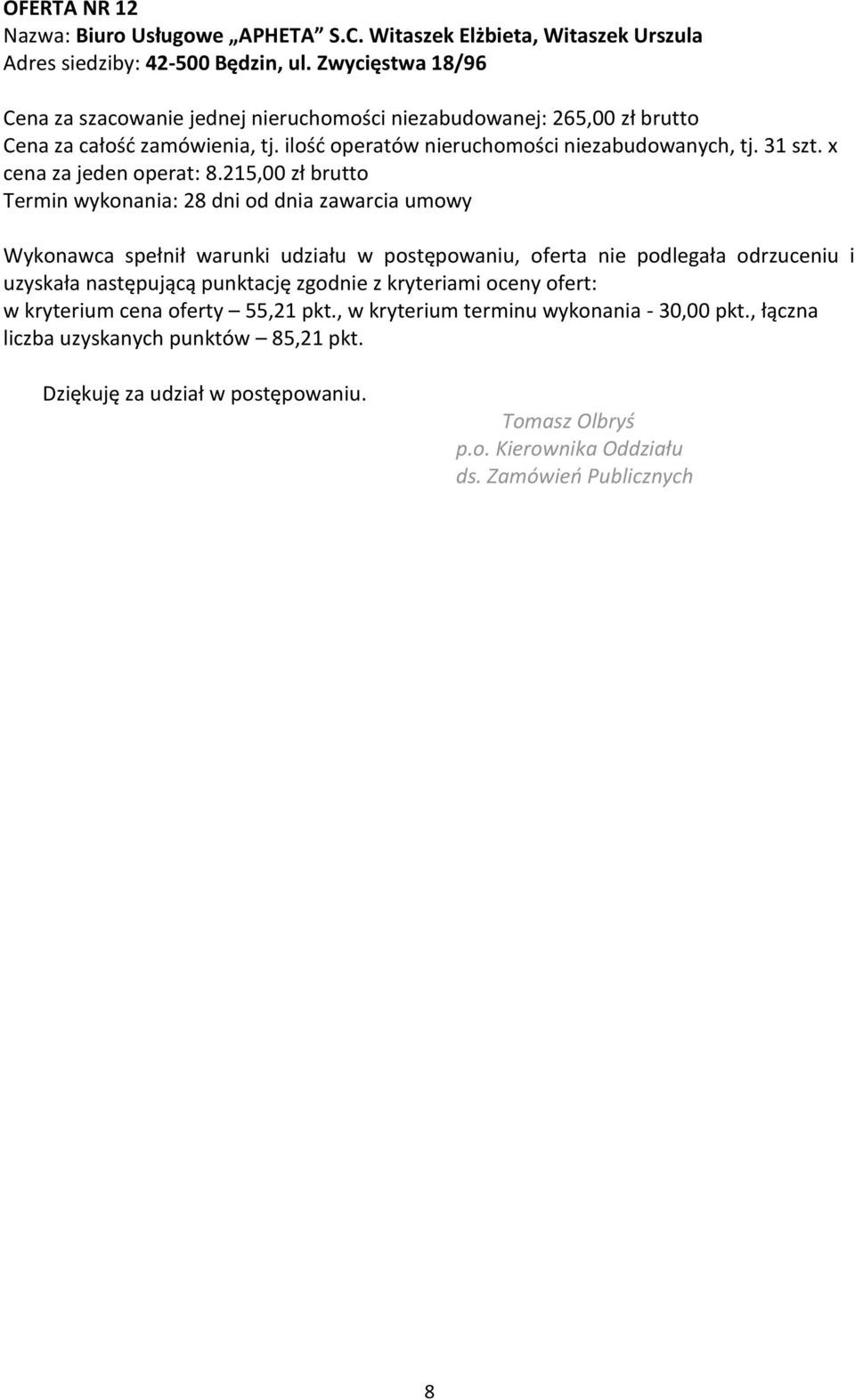 OFERTA NR 12
Nazwa: Biuro Usługowe „APHETA” S.C. Witaszek Elżbieta, Witaszek Urszula
Adres siedziby: 42-500 Będzin, ul. Zwycięstwa 18/96

Cena za szacowanie jednej nieruchomości niezabudowanej: 265,00 zł brutto
Cena za całość zamówienia, tj. ilość operatów nieruchomości niezabudowanych, tj. 31 szt. x cena za jeden operat: 8.215,00 zł brutto
Termin wykonania: 28 dni od dnia zawarcia umowy

Wykonawca spełnił warunki udziału w postępowaniu, oferta nie podlegała odrzuceniu i uzyskała następującą punktację zgodnie z kryteriami oceny ofert:
w kryterium cena oferty – 55,21 pkt., w kryterium terminu wykonania - 30,00 pkt., łączna liczba uzyskanych punktów – 85,21 pkt.

Dziękuję za udział w postępowaniu.

Tomasz Olbryś
p.o. Kierownika Oddziału
ds. Zamówień Publicznych

8